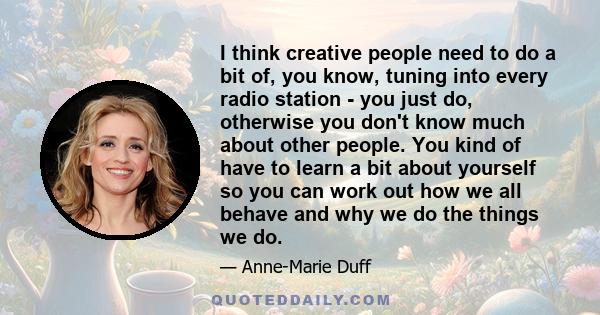 I think creative people need to do a bit of, you know, tuning into every radio station - you just do, otherwise you don't know much about other people. You kind of have to learn a bit about yourself so you can work out how we all behave and why we do the things we do.

— Anne-Marie Duff

QUOTEDDAILY.COM